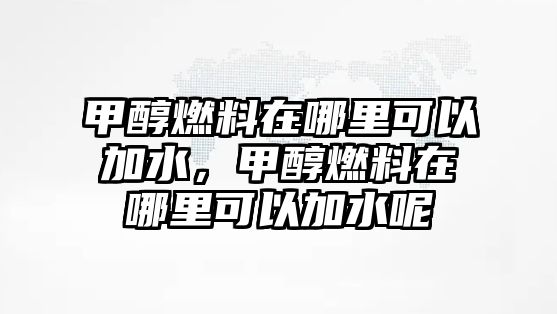 甲醇燃料在哪里可以加水，甲醇燃料在哪里可以加水呢